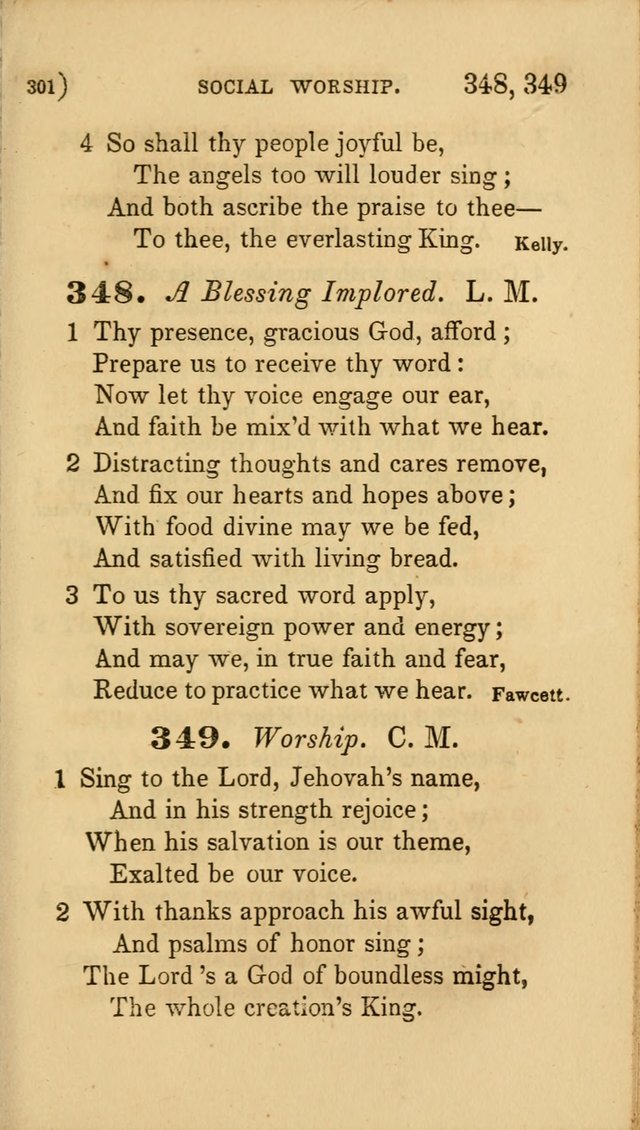 301)　SOCIAL WORSHIP.　348, 349

4 So shall thy people joyful be,
The angels too will louder sing;
And both ascribe the praise to thee—
To thee, the everlasting King. Kelly.

348. A Blessing Implored. L. M.

1 Thy presence, gracious God, afford;
Prepare us to receive thy word:
Now let thy voice engage our ear,
And faith be mix'd with what we hear.

2 Distracting thoughts and cares remove,
And fix our hearts and hopes above;
With food divine may we be fed,
And satisfied with living bread.

3 To us thy sacred word apply,
With sovereign power and energy;
And may we, in true faith and fear,
Reduce to practice what we hear. Fawcett.

349. Worship. C. M.

1 Sing to the Lord, Jehovah's name,
And in his strength rejoice;
When his salvation is our theme,
Exalted be our voice.

2 With thanks approach his awful sight,
And psalms of honor sing;
The Lord 's a God of boundless might,
The whole creation's King.